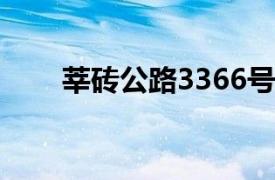 莘砖公路3366号